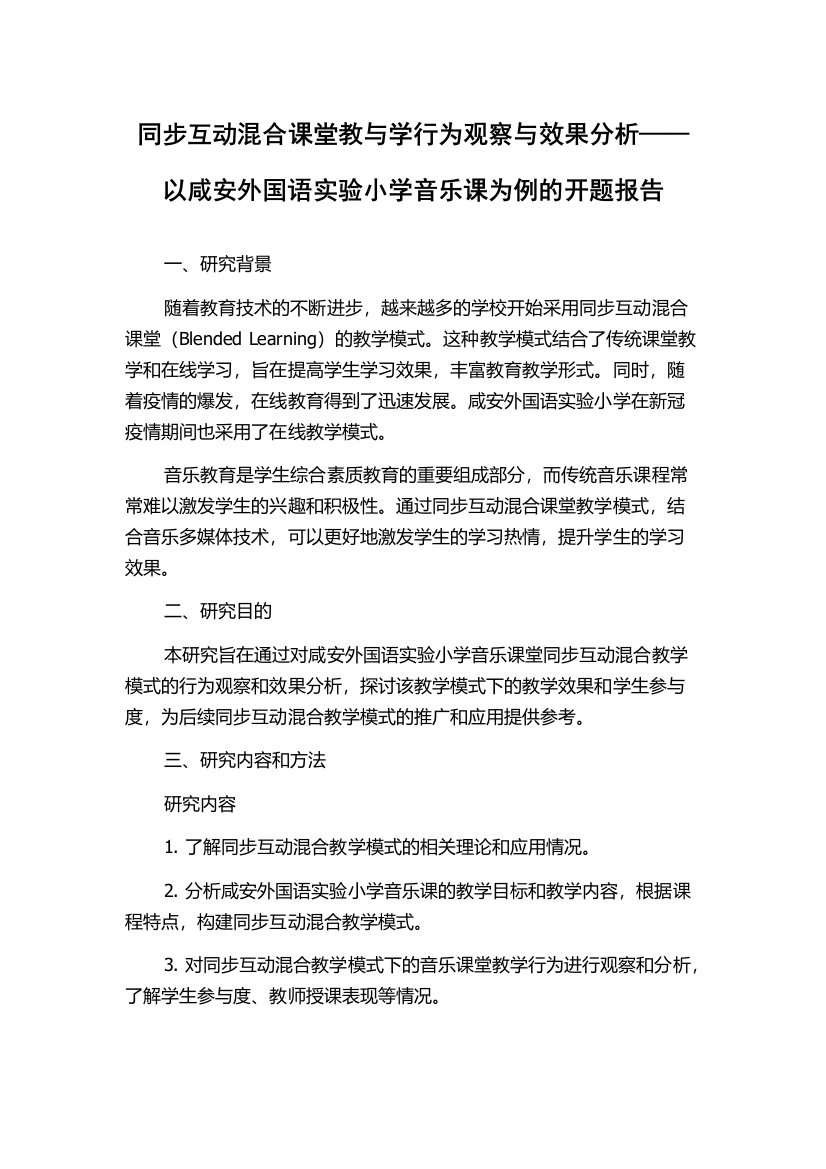 同步互动混合课堂教与学行为观察与效果分析——以咸安外国语实验小学音乐课为例的开题报告

一、研究背景

随着教育技术的不断进步，越来越多的学校开始采用同步互动混合课堂（Blended Learning）的教学模式。这种教学模式结合了传统课堂教学和在线学习，旨在提高学生学习效果，丰富教育教学形式。同时，随着疫情的爆发，在线教育得到了迅速发展。咸安外国语实验小学在新冠疫情期间也采用了在线教学模式。

音乐教育是学生综合素质教育的重要组成部分，而传统音乐课程常常难以激发学生的兴趣和积极性。通过同步互动混合课堂教学模式，结合音乐多媒体技术，可以更好地激发学生的学习热情，提升学生的学习效果。

二、研究目的

本研究旨在通过对咸安外国语实验小学音乐课堂同步互动混合教学模式的行为观察和效果分析，探讨该教学模式下的教学效果和学生参与度，为后续同步互动混合教学模式的推广和应用提供参考。

三、研究内容和方法

研究内容

1. 了解同步互动混合教学模式的相关理论和应用情况。

2. 分析咸安外国语实验小学音乐课的教学目标和教学内容，根据课程特点，构建同步互动混合教学模式。

3. 对同步互动混合教学模式下的音乐课堂教学行为进行观察和分析，了解学生参与度、教师授课表现等情况。